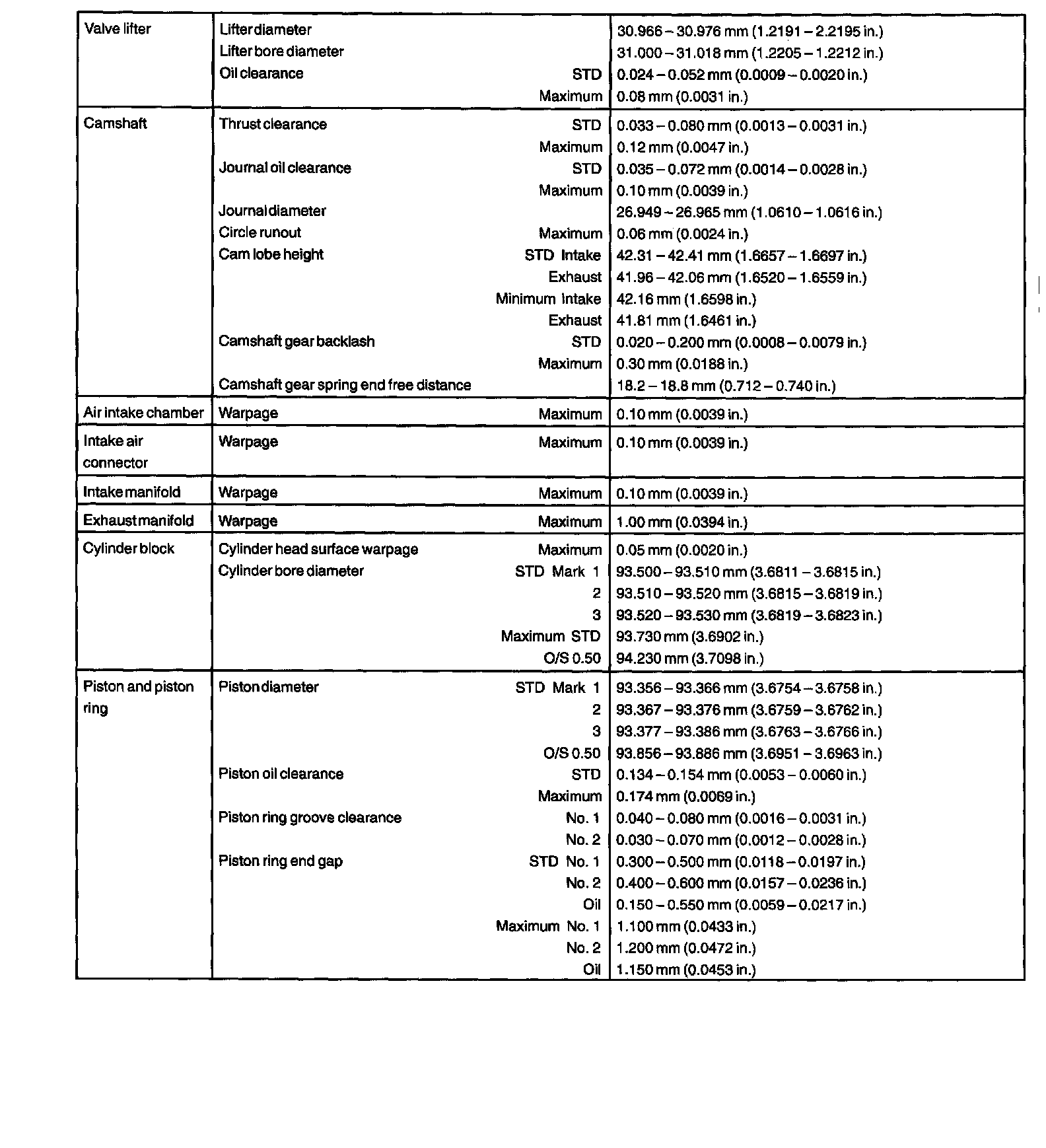 | | | |
|---|---|---|
| Valve lifter | Lifter diameter | 30.966 – 30.976 mm (1.2191 – 2.2195 in.) |
| | Lifter bore diameter | 31.000 – 31.018 mm (1.2205 – 1.2212 in.) |
| | Oil clearance STD | 0.024 – 0.052 mm (0.0009 – 0.0020 in.) |
| | Maximum | 0.08 mm (0.0031 in.) |
| Camshaft | Thrust clearance STD | 0.033 – 0.080 mm (0.0013 – 0.0031 in.) |
| | Maximum | 0.12 mm (0.0047 in.) |
| | Journal oil clearance STD | 0.035 – 0.072 mm (0.0014 – 0.0028 in.) |
| | Maximum | 0.10 mm (0.0039 in.) |
| | Journal diameter | 26.949 – 26.965 mm (1.0610 – 1.0616 in.) |
| | Circle runout Maximum | 0.06 mm (0.0024 in.) |
| | Cam lobe height STD Intake | 42.31 – 42.41 mm (1.6657 – 1.6697 in.) |
| | Exhaust | 41.96 – 42.06 mm (1.6520 – 1.6559 in.) |
| | Minimum Intake | 42.16 mm (1.6598 in.) |
| | Exhaust | 41.81 mm (1.6461 in.) |
| | Camshaft gear backlash STD | 0.020 – 0.200 mm (0.0008 – 0.0079 in.) |
| | Maximum | 0.30 mm (0.0188 in.) |
| | Camshaft gear spring end free distance | 18.2 – 18.8 mm (0.712 – 0.740 in.) |
| Air intake chamber | Warpage Maximum | 0.10 mm (0.0039 in.) |
| Intake air connector | Warpage Maximum | 0.10 mm (0.0039 in.) |
| Intake manifold | Warpage Maximum | 0.10 mm (0.0039 in.) |
| Exhaust manifold | Warpage Maximum | 1.00 mm (0.0394 in.) |
| Cylinder block | Cylinder head surface warpage Maximum | 0.05 mm (0.0020 in.) |
| | Cylinder bore diameter STD Mark 1 | 93.500 – 93.510 mm (3.6811 – 3.6815 in.) |
| | 2 | 93.510 – 93.520 mm (3.6815 – 3.6819 in.) |
| | 3 | 93.520 – 93.530 mm (3.6819 – 3.6823 in.) |
| | Maximum STD | 93.730 mm (3.6902 in.) |
| | O/S 0.50 | 94.230 mm (3.7098 in.) |
| Piston and piston ring | Piston diameter STD Mark 1 | 93.356 – 93.366 mm (3.6754 – 3.6758 in.) |
| | 2 | 93.367 – 93.376 mm (3.6759 – 3.6762 in.) |
| | 3 | 93.377 – 93.386 mm (3.6763 – 3.6766 in.) |
| | O/S 0.50 | 93.856 – 93.886 mm (3.6951 – 3.6963 in.) |
| | Piston oil clearance STD | 0.134 – 0.154 mm (0.0053 – 0.0060 in.) |
| | Maximum | 0.174 mm (0.0069 in.) |
| | Piston ring groove clearance No. 1 | 0.040 – 0.080 mm (0.0016 – 0.0031 in.) |
| | No. 2 | 0.030 – 0.070 mm (0.0012 – 0.0028 in.) |
| | Piston ring end gap STD No. 1 | 0.300 – 0.500 mm (0.0118 – 0.0197 in.) |
| | No. 2 | 0.400 – 0.600 mm (0.0157 – 0.0236 in.) |
| | Oil | 0.150 – 0.550 mm (0.0059 – 0.0217 in.) |
| | Maximum No. 1 | 1.100 mm (0.0433 in.) |
| | No. 2 | 1.200 mm (0.0472 in.) |
| | Oil | 1.150 mm (0.0453 in.) |